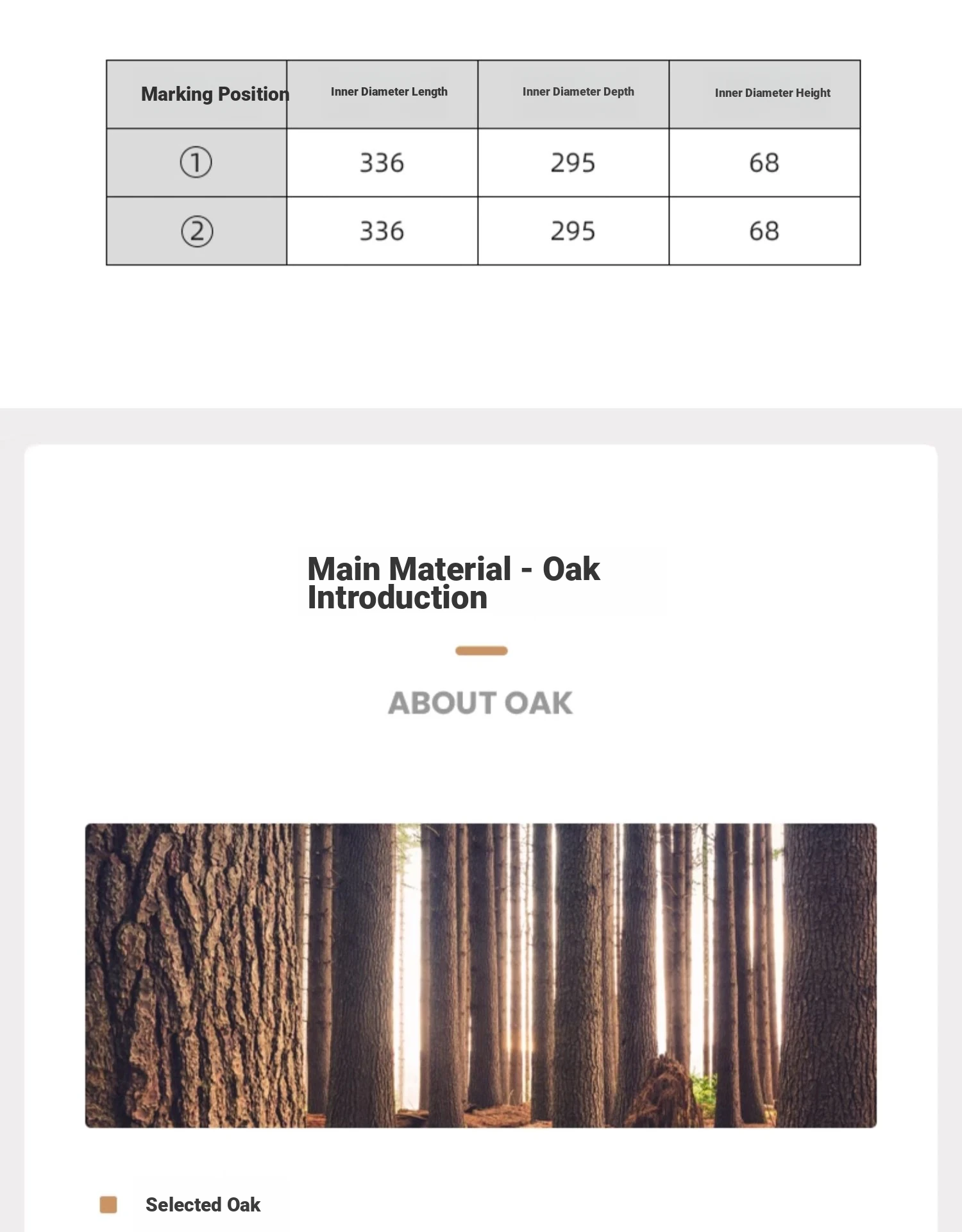 | Marking Position | Inner Diameter Length | Inner Diameter Depth | Inner Diameter Height |
|---|---|---|---|
| ① | 336 | 295 | 68 |
| ② | 336 | 295 | 68 |

Main Material - Oak Introduction

ABOUT OAK

Selected Oak